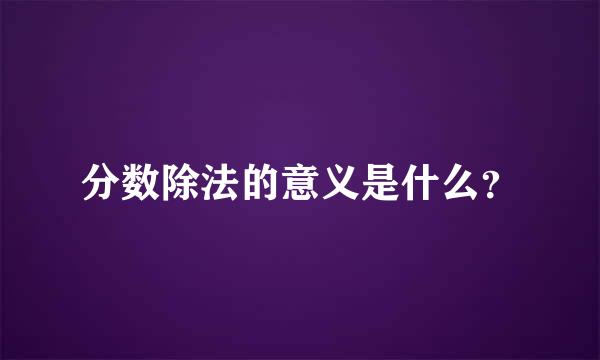 分数除法的意义是什么？